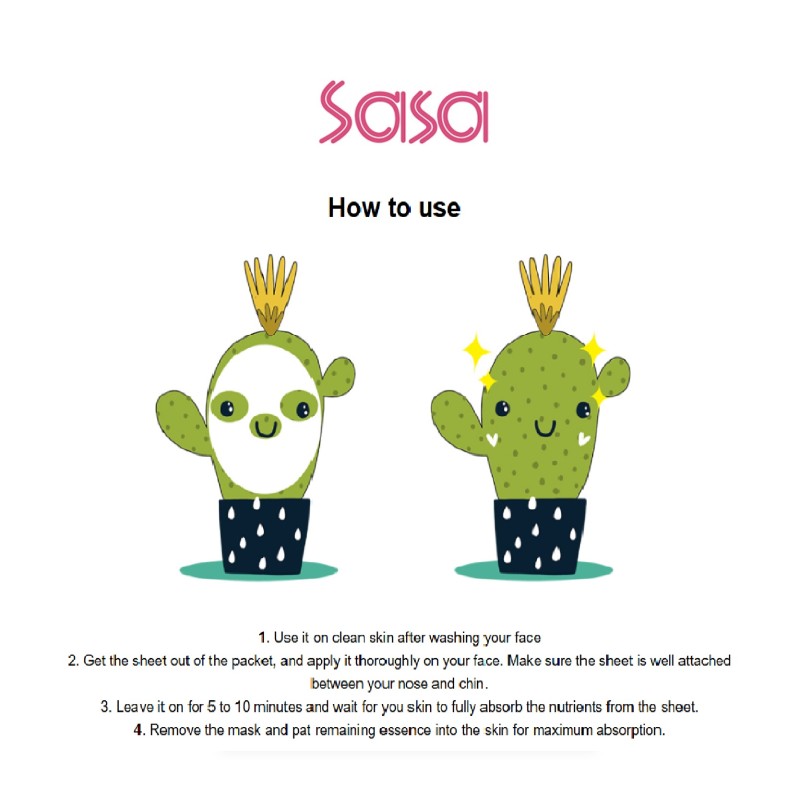 Sasa

How to use

1. Use it on clean skin after washing your face

2. Get the sheet out of the packet, and apply it thoroughly on your face. Make sure the sheet is well attached between your nose and chin.

3. Leave it on for 5 to 10 minutes and wait for you skin to fully absorb the nutrients from the sheet.

4. Remove the mask and pat remaining essence into the skin for maximum absorption.